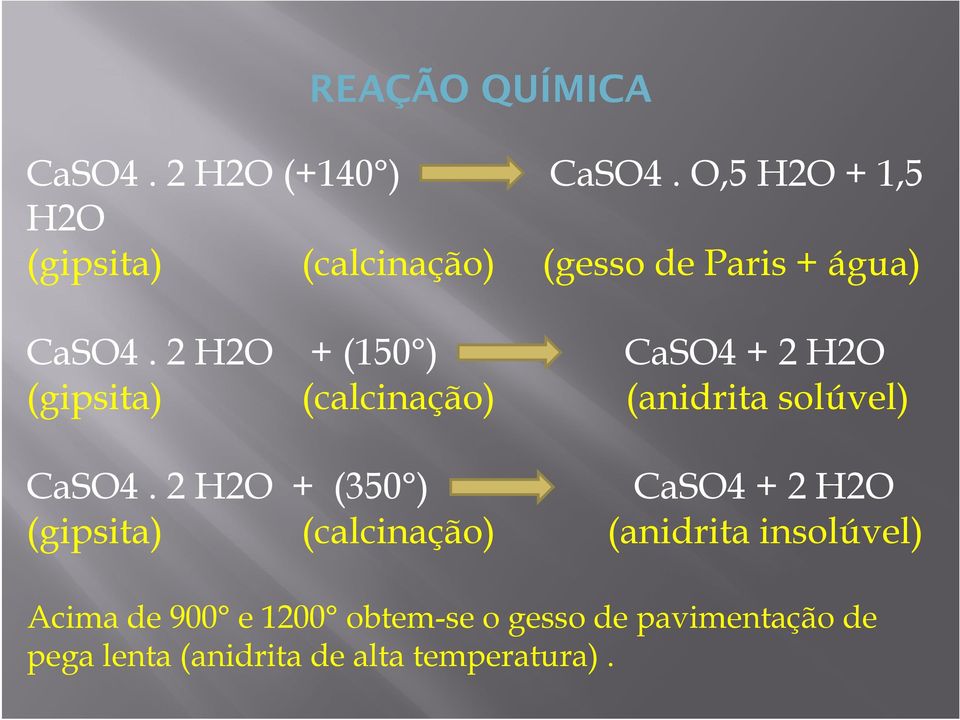 REAÇÃO QUÍMICA

CaSO4 . 2 H2O (+140°) → CaSO4 . O,5 H2O + 1,5 H2O
(gipsita) (calcinação) (gesso de Paris + água)

CaSO4 . 2 H2O + (150°) → CaSO4 + 2 H2O
(gipsita) (calcinação) (anidrita solúvel)

CaSO4 . 2 H2O + (350°) → CaSO4 + 2 H2O
(gipsita) (calcinação) (anidrita insolúvel)

Acima de 900° e 1200° obtem-se o gesso de pavimentação de pega lenta (anidrita de alta temperatura) .